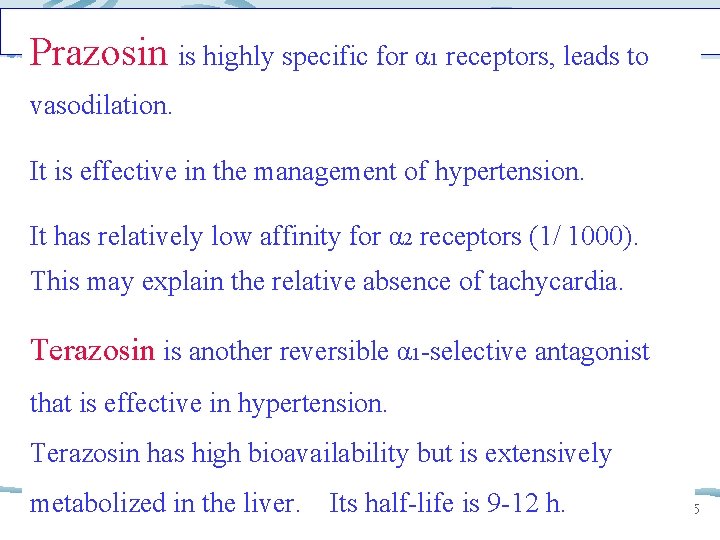 Prazosin is highly specific for $\alpha_1$ receptors, leads to vasodilation.

It is effective in the management of hypertension.

It has relatively low affinity for $\alpha_2$ receptors (1/ 1000). This may explain the relative absence of tachycardia.

Terazosin is another reversible $\alpha_1$-selective antagonist that is effective in hypertension.

Terazosin has high bioavailability but is extensively metabolized in the liver. Its half-life is 9-12 h.

5